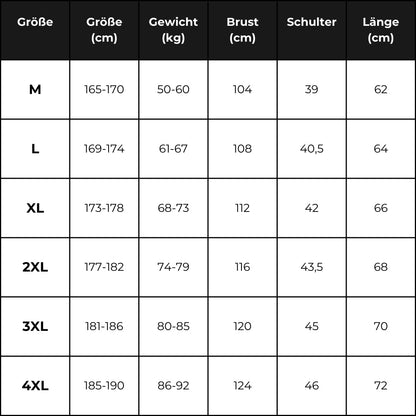 | Größe | Größe (cm) | Gewicht (kg) | Brust (cm) | Schulter | Länge (cm) |
|---|---|---|---|---|---|
| M | 165-170 | 50-60 | 104 | 39 | 62 |
| L | 169-174 | 61-67 | 108 | 40,5 | 64 |
| XL | 173-178 | 68-73 | 112 | 42 | 66 |
| 2XL | 177-182 | 74-79 | 116 | 43,5 | 68 |
| 3XL | 181-186 | 80-85 | 120 | 45 | 70 |
| 4XL | 185-190 | 86-92 | 124 | 46 | 72 |